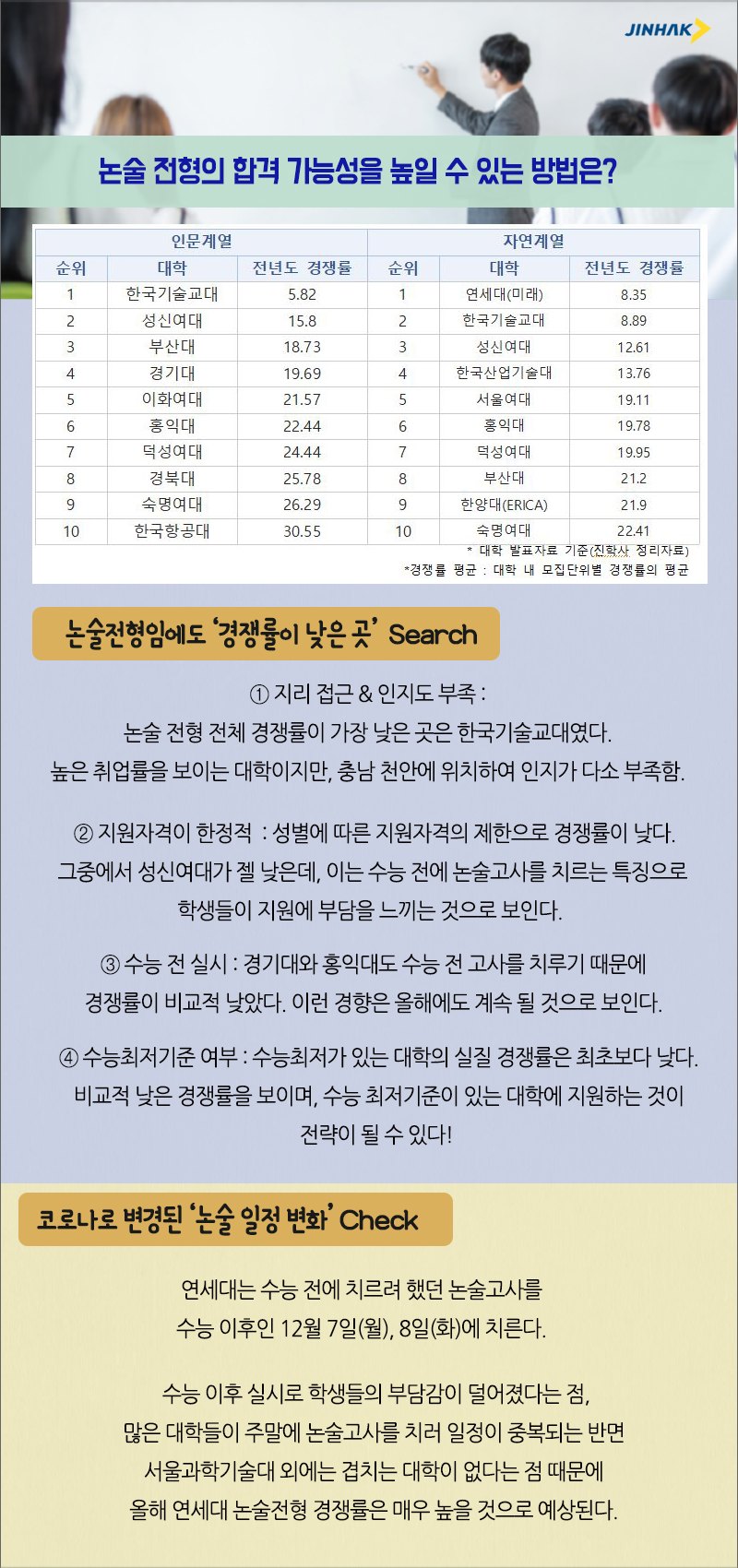 JINHAK

논술 전형의 합격 가능성을 높일 수 있는 방법은?

| 인문계열 | | | 자연계열 | | |
|---|---|---|---|---|---|
| 순위 | 대학 | 전년도 경쟁률 | 순위 | 대학 | 전년도 경쟁률 |
| 1 | 한국기술교대 | 5.82 | 1 | 연세대(미래) | 8.35 |
| 2 | 성신여대 | 15.8 | 2 | 한국기술교대 | 8.89 |
| 3 | 부산대 | 18.73 | 3 | 성신여대 | 12.61 |
| 4 | 경기대 | 19.69 | 4 | 한국산업기술대 | 13.76 |
| 5 | 이화여대 | 21.57 | 5 | 서울여대 | 19.11 |
| 6 | 홍익대 | 22.44 | 6 | 홍익대 | 19.78 |
| 7 | 덕성여대 | 24.44 | 7 | 덕성여대 | 19.95 |
| 8 | 경북대 | 25.78 | 8 | 부산대 | 21.2 |
| 9 | 숙명여대 | 26.29 | 9 | 한양대(ERICA) | 21.9 |
| 10 | 한국항공대 | 30.55 | 10 | 숙명여대 | 22.41 |

* 대학 발표자료 기준(진학사 정리자료)
*경쟁률 평균 : 대학 내 모집단위별 경쟁률의 평균

논술전형임에도 '경쟁률이 낮은 곳' Search

① 지리 접근 & 인지도 부족 :
논술 전형 전체 경쟁률이 가장 낮은 곳은 한국기술교대였다.
높은 취업률을 보이는 대학이지만, 충남 천안에 위치하여 인지가 다소 부족함.

② 지원자격이 한정적 : 성별에 따른 지원자격의 제한으로 경쟁률이 낮다.
그중에서 성신여대가 젤 낮은데, 이는 수능 전에 논술고사를 치르는 특징으로 학생들이 지원에 부담을 느끼는 것으로 보인다.

③ 수능 전 실시 : 경기대와 홍익대도 수능 전 고사를 치루기 때문에
경쟁률이 비교적 낮았다. 이런 경향은 올해에도 계속 될 것으로 보인다.

④ 수능최저기준 여부 : 수능최저가 있는 대학의 실질 경쟁률은 최초보다 낮다.
비교적 낮은 경쟁률을 보이며, 수능 최저기준이 있는 대학에 지원하는 것이 전략이 될 수 있다!

코로나로 변경된 '논술 일정 변화' Check

연세대는 수능 전에 치르려 했던 논술고사를
수능 이후인 12월 7일(월), 8일(화)에 치른다.

수능 이후 실시로 학생들의 부담감이 덜어졌다는 점,
많은 대학들이 주말에 논술고사를 치러 일정이 중복되는 반면
서울과학기술대 외에는 겹치는 대학이 없다는 점 때문에
올해 연세대 논술전형 경쟁률은 매우 높을 것으로 예상된다.